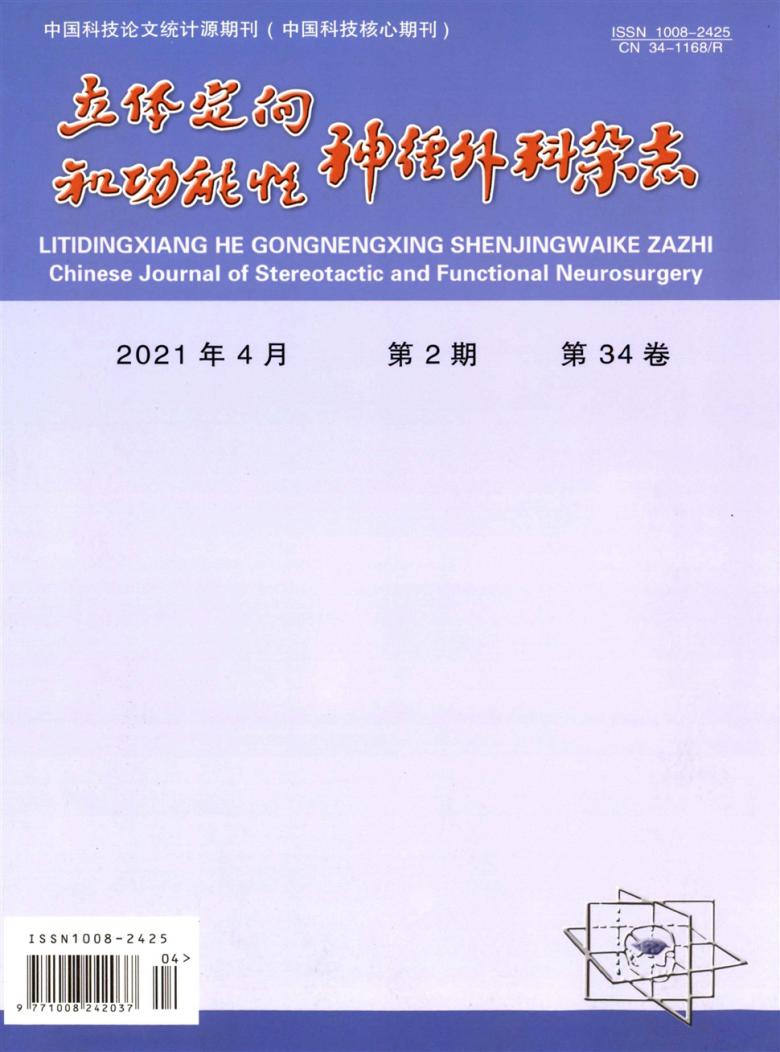 中国科技论文统计源期刊（中国科技核心期刊）

ISSN 1008-2425
CN 34-1168/R

立体定向和功能性神经外科杂志

LITIDINGXIANG HE GONGNENGXING SHENJINGWAIKE ZAZHI
Chinese Journal of Stereotactic and Functional Neurosurgery

2021 年 4 月　第 2 期　第 34 卷

ISSN1008-2425
04>
9 771008 242037